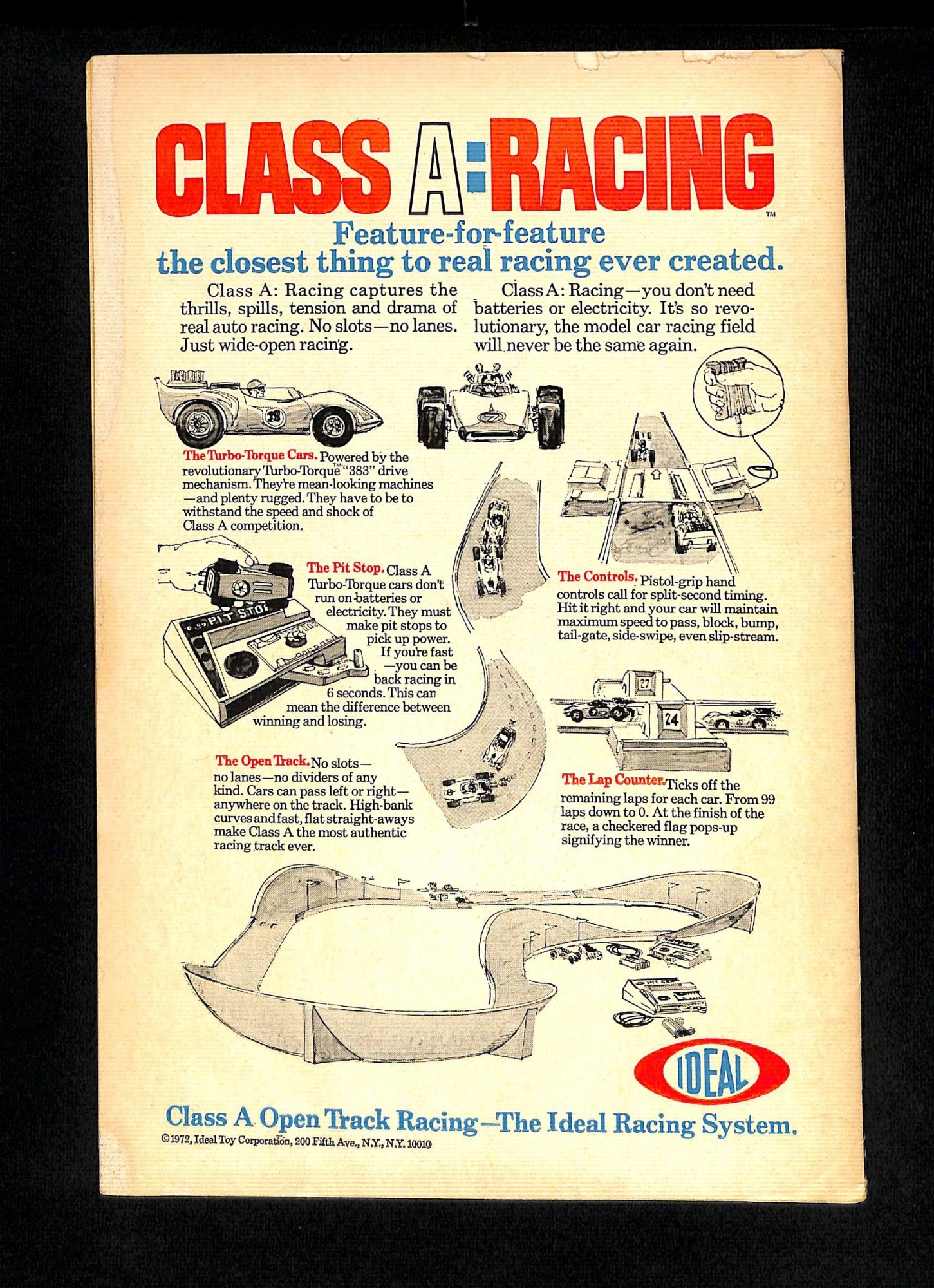 CLASS A:RACING™

Feature-for-feature
the closest thing to real racing ever created.

Class A: Racing captures the thrills, spills, tension and drama of real auto racing. No slots—no lanes. Just wide-open racing.

Class A: Racing—you don't need batteries or electricity. It's so revolutionary, the model car racing field will never be the same again.

The Turbo-Torque Cars. Powered by the revolutionary Turbo-Torque™ "383" drive mechanism. They're mean-looking machines—and plenty rugged. They have to be to withstand the speed and shock of Class A competition.

PIT STOP

The Pit Stop. Class A Turbo-Torque cars don't run on batteries or electricity. They must make pit stops to pick up power. If you're fast—you can be back racing in 6 seconds. This can mean the difference between winning and losing.

The Controls. Pistol-grip hand controls call for split-second timing. Hit it right and your car will maintain maximum speed to pass, block, bump, tail-gate, side-swipe, even slip-stream.

27

24

The Open Track. No slots—no lanes—no dividers of any kind. Cars can pass left or right—anywhere on the track. High-bank curves and fast, flat straight-aways make Class A the most authentic racing track ever.

The Lap Counter. Ticks off the remaining laps for each car. From 99 laps down to 0. At the finish of the race, a checkered flag pops-up signifying the winner.

IDEAL

Class A Open Track Racing—The Ideal Racing System.

©1972, Ideal Toy Corporation, 200 Fifth Ave., N.Y., N.Y. 10010